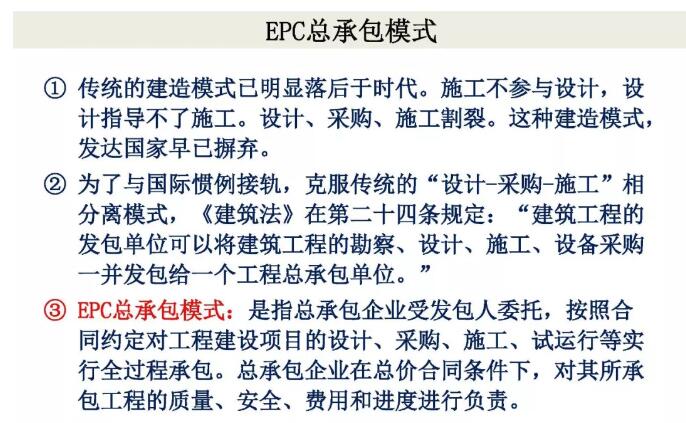 EPC总承包模式

① 传统的建造模式已明显落后于时代。施工不参与设计，设计指导不了施工。设计、采购、施工割裂。这种建造模式，发达国家早已摒弃。

② 为了与国际惯例接轨，克服传统的“设计-采购-施工”相分离模式，《建筑法》在第二十四条规定：“建筑工程的发包单位可以将建筑工程的勘察、设计、施工、设备采购一并发包给一个工程总承包单位。”

③ EPC总承包模式：是指总承包企业受发包人委托，按照合同约定对工程建设项目的设计、采购、施工、试运行等实行全过程承包。总承包企业在总价合同条件下，对其所承包工程的质量、安全、费用和进度进行负责。